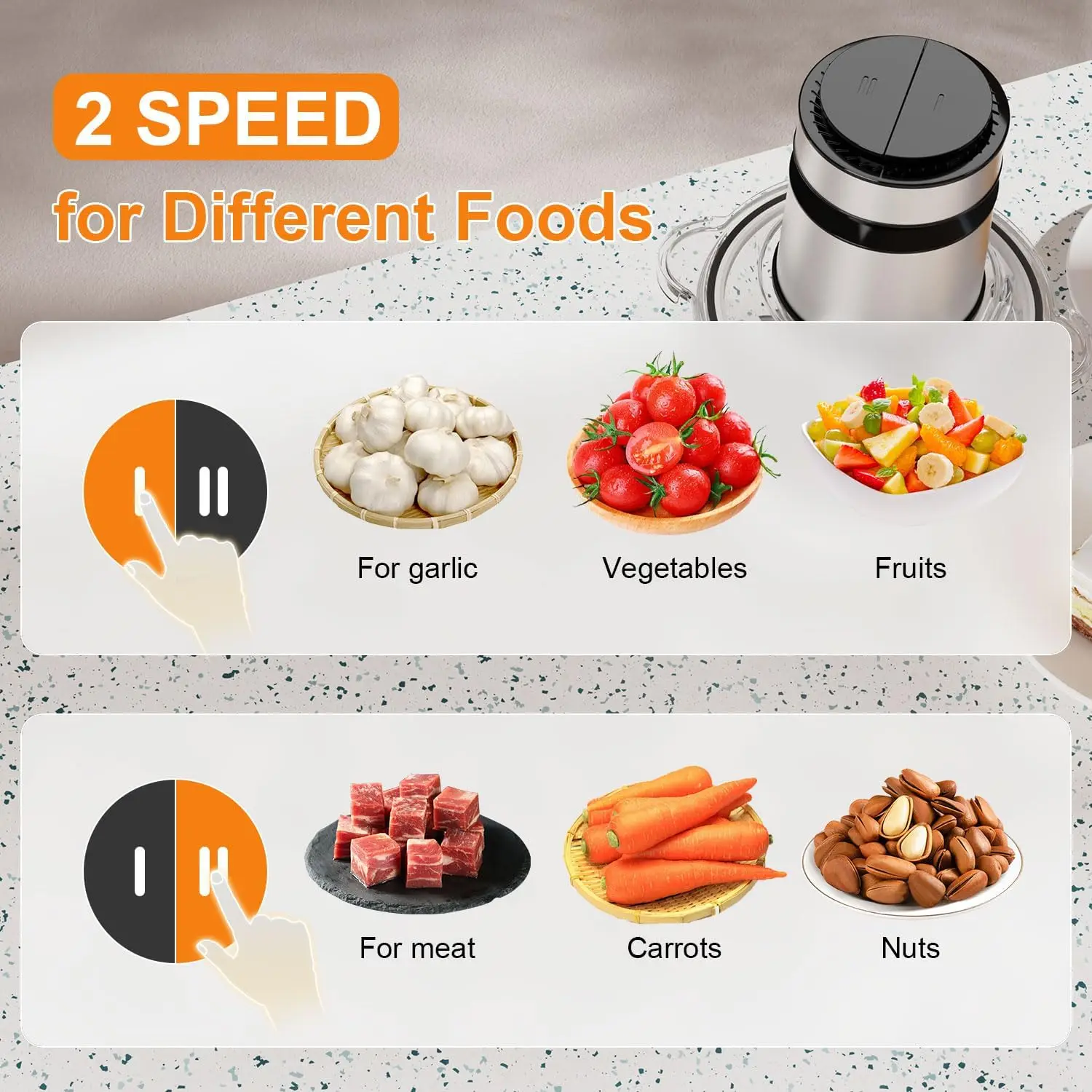 2 SPEED
for Different Foods

I II

For garlic

Vegetables

Fruits

I II

For meat

Carrots

Nuts